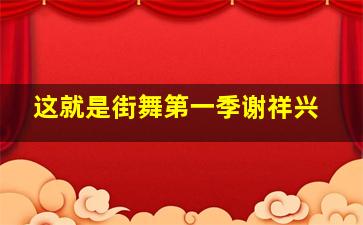 这就是街舞第一季谢祥兴